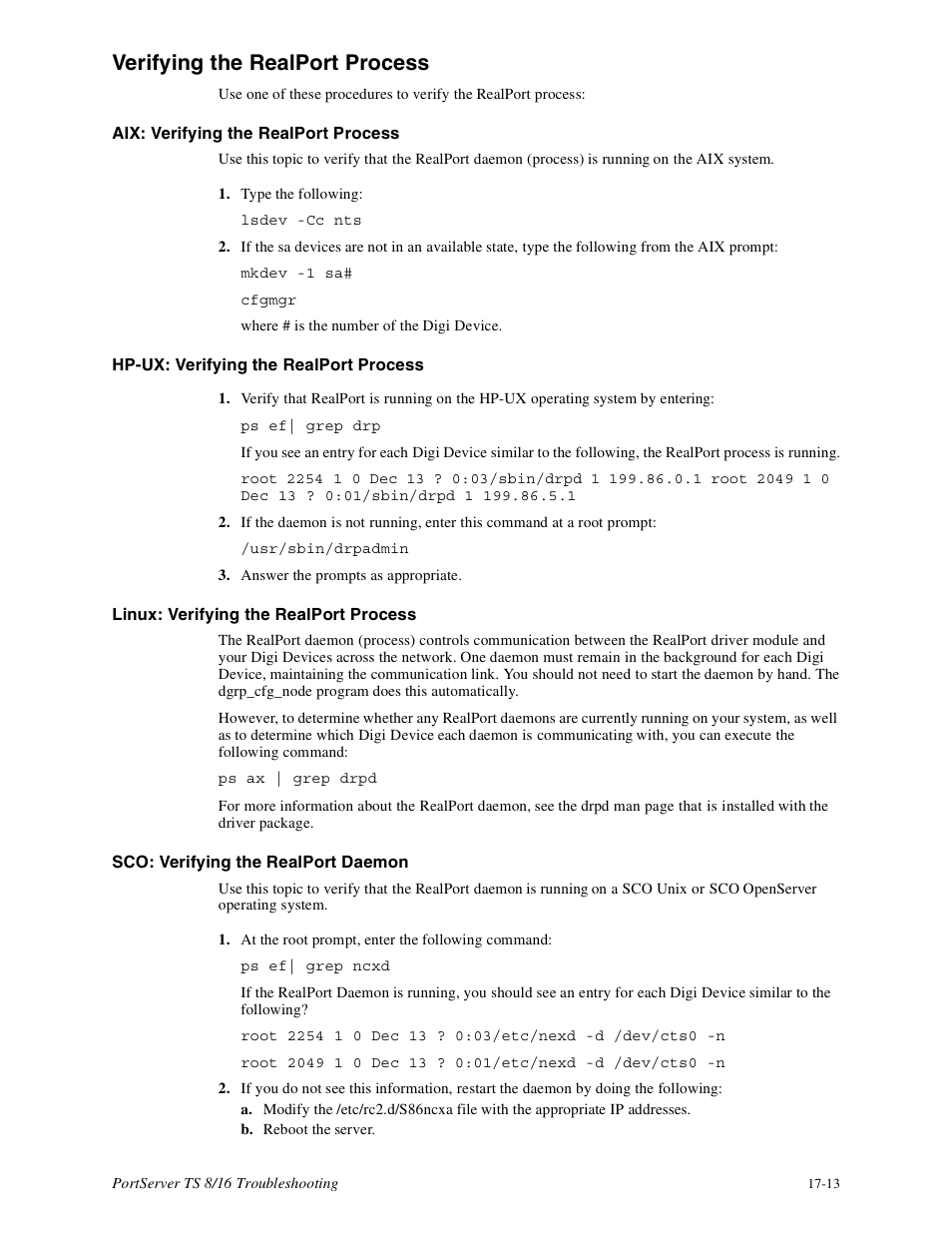 Verifying the RealPort Process

Use one of these procedures to verify the RealPort process:

AIX: Verifying the RealPort Process

Use this topic to verify that the RealPort daemon (process) is running on the AIX system.

1. Type the following:

lsdev -Cc nts

2. If the sa devices are not in an available state, type the following from the AIX prompt:

mkdev -1 sa#

cfgmgr

where # is the number of the Digi Device.

HP-UX: Verifying the RealPort Process

1. Verify that RealPort is running on the HP-UX operating system by entering:

ps ef| grep drp

If you see an entry for each Digi Device similar to the following, the RealPort process is running.

root 2254 1 0 Dec 13 ? 0:03/sbin/drpd 1 199.86.0.1 root 2049 1 0 Dec 13 ? 0:01/sbin/drpd 1 199.86.5.1

2. If the daemon is not running, enter this command at a root prompt:

/usr/sbin/drpadmin

3. Answer the prompts as appropriate.

Linux: Verifying the RealPort Process

The RealPort daemon (process) controls communication between the RealPort driver module and your Digi Devices across the network. One daemon must remain in the background for each Digi Device, maintaining the communication link. You should not need to start the daemon by hand. The dgrp_cfg_node program does this automatically.

However, to determine whether any RealPort daemons are currently running on your system, as well as to determine which Digi Device each daemon is communicating with, you can execute the following command:

ps ax | grep drpd

For more information about the RealPort daemon, see the drpd man page that is installed with the driver package.

SCO: Verifying the RealPort Daemon

Use this topic to verify that the RealPort daemon is running on a SCO Unix or SCO OpenServer operating system.

1. At the root prompt, enter the following command:

ps ef| grep ncxd

If the RealPort Daemon is running, you should see an entry for each Digi Device similar to the following?

root 2254 1 0 Dec 13 ? 0:03/etc/nexd -d /dev/cts0 -n

root 2049 1 0 Dec 13 ? 0:01/etc/nexd -d /dev/cts0 -n

2. If you do not see this information, restart the daemon by doing the following:

a. Modify the /etc/rc2.d/S86ncxa file with the appropriate IP addresses.

b. Reboot the server.

PortServer TS 8/16 Troubleshooting

17-13